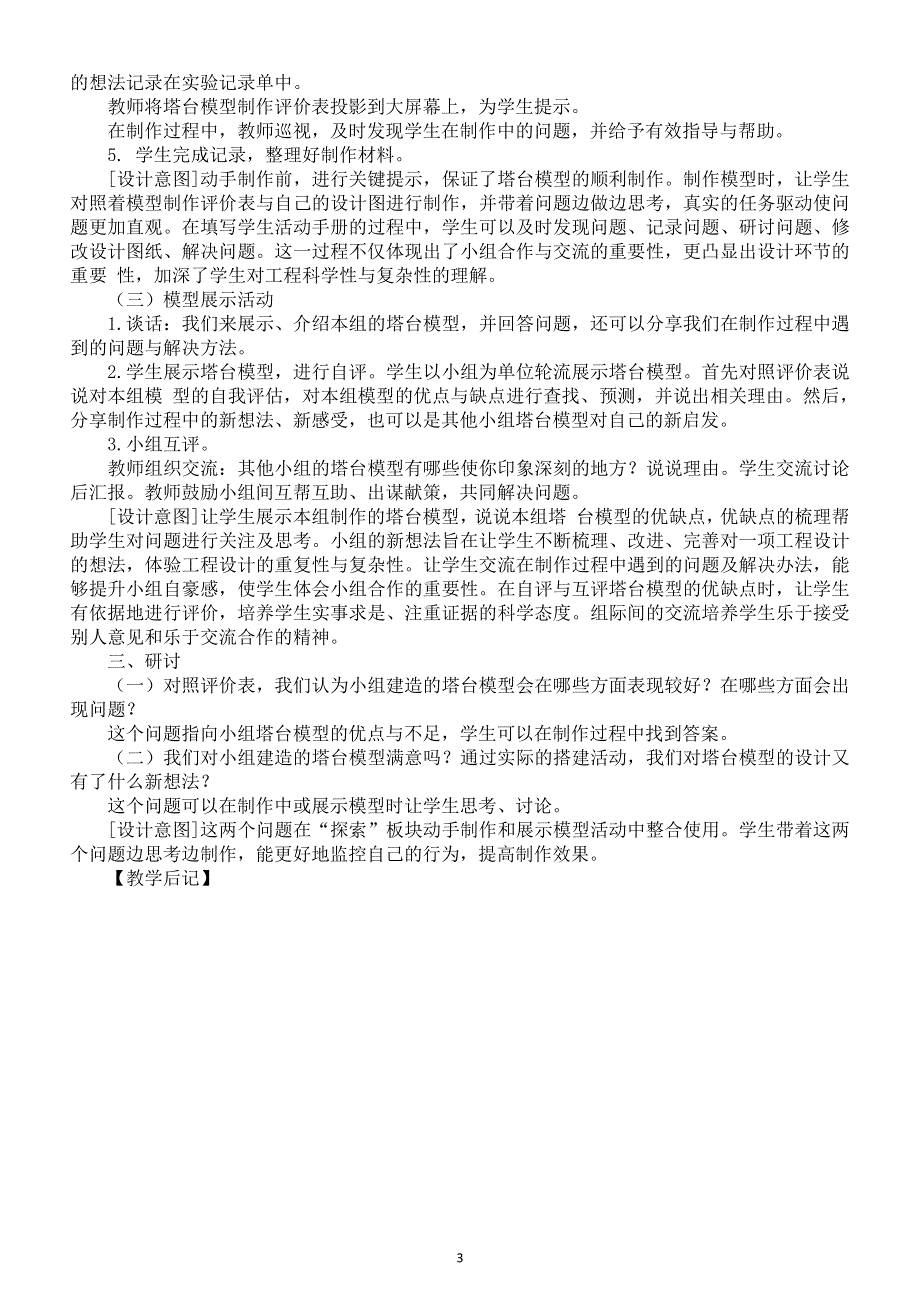 的想法记录在实验记录单中。

教师将塔台模型制作评价表投影到大屏幕上，为学生提示。

在制作过程中，教师巡视，及时发现学生在制作中的问题，并给予有效指导与帮助。

5. 学生完成记录，整理好制作材料。

[设计意图]动手制作前，进行关键提示，保证了塔台模型的顺利制作。制作模型时，让学生对照着模型制作评价表与自己的设计图进行制作，并带着问题边做边思考，真实的任务驱动使问题更加直观。在填写学生活动手册的过程中，学生可以及时发现问题、记录问题、研讨问题、修改设计图纸、解决问题。这一过程不仅体现出了小组合作与交流的重要性，更凸显出设计环节的重要 性，加深了学生对工程科学性与复杂性的理解。

（三）模型展示活动

1.谈话：我们来展示、介绍本组的塔台模型，并回答问题，还可以分享我们在制作过程中遇到的问题与解决方法。

2.学生展示塔台模型，进行自评。学生以小组为单位轮流展示塔台模型。首先对照评价表说说对本组模 型的自我评估，对本组模型的优点与缺点进行查找、预测，并说出相关理由。然后，分享制作过程中的新想法、新感受，也可以是其他小组塔台模型对自己的新启发。

3.小组互评。

教师组织交流：其他小组的塔台模型有哪些使你印象深刻的地方？说说理由。学生交流讨论后汇报。教师鼓励小组间互帮互助、出谋献策，共同解决问题。

[设计意图]让学生展示本组制作的塔台模型，说说本组塔 台模型的优缺点，优缺点的梳理帮助学生对问题进行关注及思考。小组的新想法旨在让学生不断梳理、改进、完善对一项工程设计的想法，体验工程设计的重复性与复杂性。让学生交流在制作过程中遇到的问题及解决办法，能够提升小组自豪感，使学生体会小组合作的重要性。在自评与互评塔台模型的优缺点时，让学生有依据地进行评价，培养学生实事求是、注重证据的科学态度。组际间的交流培养学生乐于接受别人意见和乐于交流合作的精神。

三、研讨

（一）对照评价表，我们认为小组建造的塔台模型会在哪些方面表现较好？在哪些方面会出现问题？

这个问题指向小组塔台模型的优点与不足，学生可以在制作过程中找到答案。

（二）我们对小组建造的塔台模型满意吗？通过实际的搭建活动，我们对塔台模型的设计又有了什么新想法？

这个问题可以在制作中或展示模型时让学生思考、讨论。

[设计意图]这两个问题在“探索”板块动手制作和展示模型活动中整合使用。学生带着这两个问题边思考边制作，能更好地监控自己的行为，提高制作效果。

【教学后记】

3